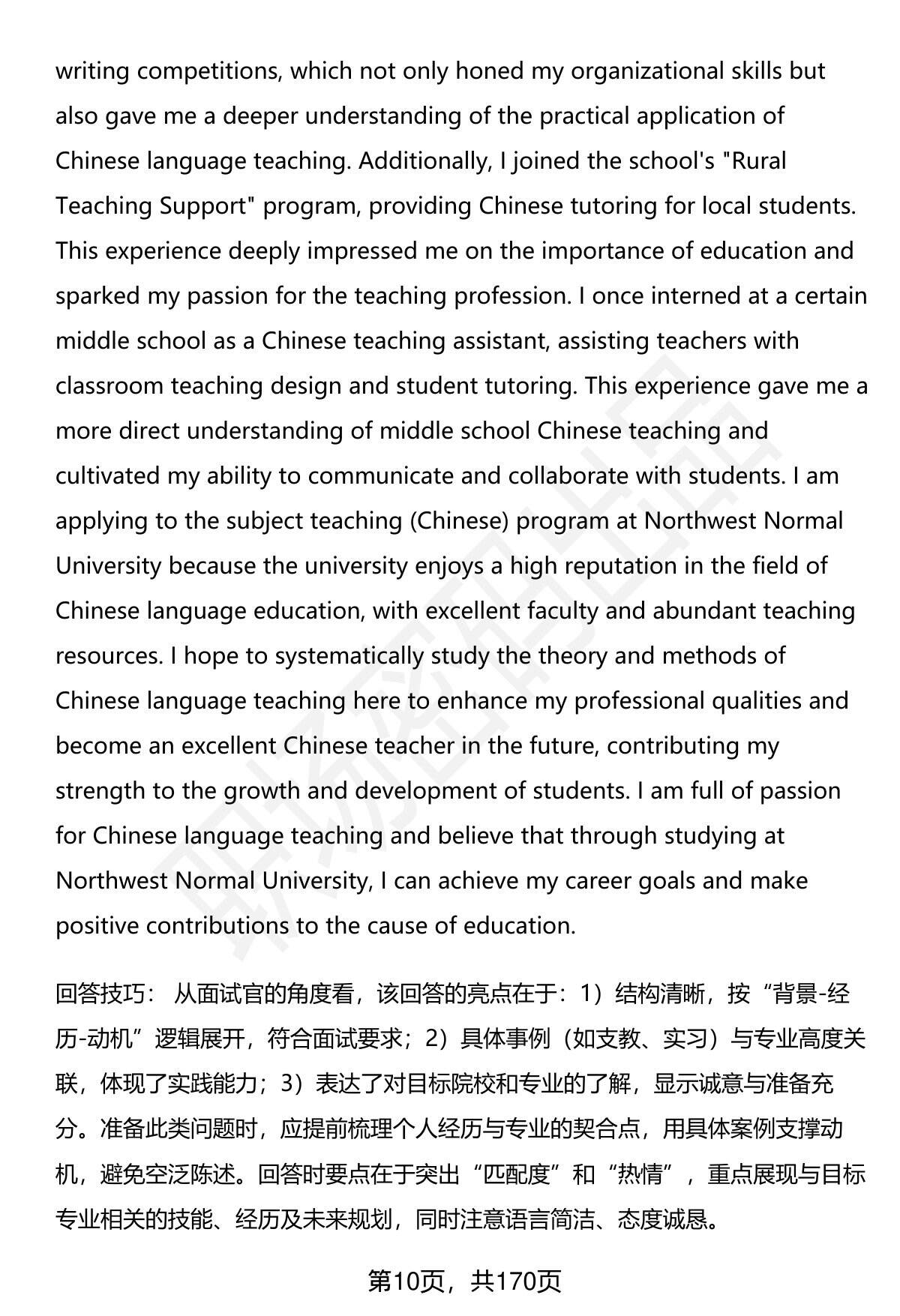 writing competitions, which not only honed my organizational skills but also gave me a deeper understanding of the practical application of Chinese language teaching. Additionally, I joined the school's "Rural Teaching Support" program, providing Chinese tutoring for local students. This experience deeply impressed me on the importance of education and sparked my passion for the teaching profession. I once interned at a certain middle school as a Chinese teaching assistant, assisting teachers with classroom teaching design and student tutoring. This experience gave me a more direct understanding of middle school Chinese teaching and cultivated my ability to communicate and collaborate with students. I am applying to the subject teaching (Chinese) program at Northwest Normal University because the university enjoys a high reputation in the field of Chinese language education, with excellent faculty and abundant teaching resources. I hope to systematically study the theory and methods of Chinese language teaching here to enhance my professional qualities and become an excellent Chinese teacher in the future, contributing my strength to the growth and development of students. I am full of passion for Chinese language teaching and believe that through studying at Northwest Normal University, I can achieve my career goals and make positive contributions to the cause of education.

回答技巧： 从面试官的角度看，该回答的亮点在于：1）结构清晰，按“背景-经历-动机”逻辑展开，符合面试要求；2）具体事例（如支教、实习）与专业高度关联，体现了实践能力；3）表达了对目标院校和专业的了解，显示诚意与准备充分。准备此类问题时，应提前梳理个人经历与专业的契合点，用具体案例支撑动机，避免空泛陈述。回答时要点在于突出“匹配度”和“热情”，重点展现与目标专业相关的技能、经历及未来规划，同时注意语言简洁、态度诚恳。

第10页，共170页